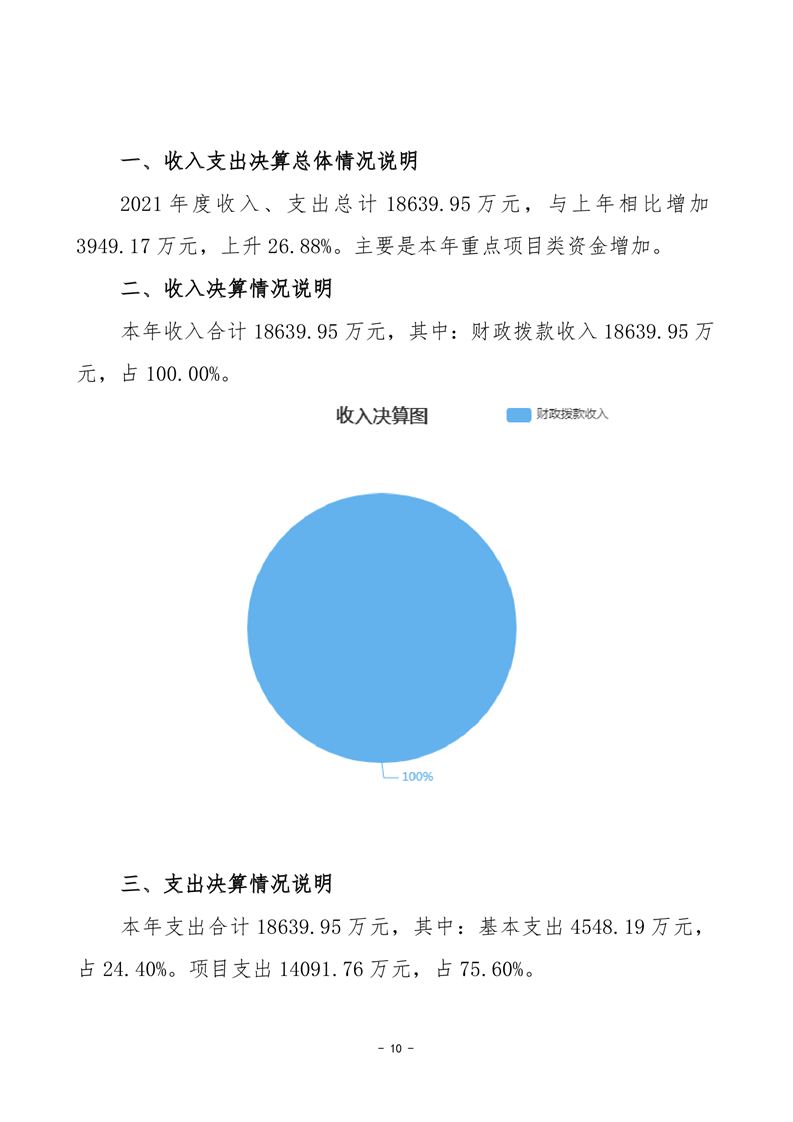 一、收入支出决算总体情况说明

2021 年度收入、支出总计 18639.95 万元，与上年相比增加 3949.17 万元，上升 26.88%。主要是本年重点项目类资金增加。

二、收入决算情况说明

本年收入合计 18639.95 万元，其中：财政拨款收入 18639.95 万元，占 100.00%。

收入决算图

财政拨款收入

100%

三、支出决算情况说明

本年支出合计 18639.95 万元，其中：基本支出 4548.19 万元，占 24.40%。项目支出 14091.76 万元，占 75.60%。

- 10 -